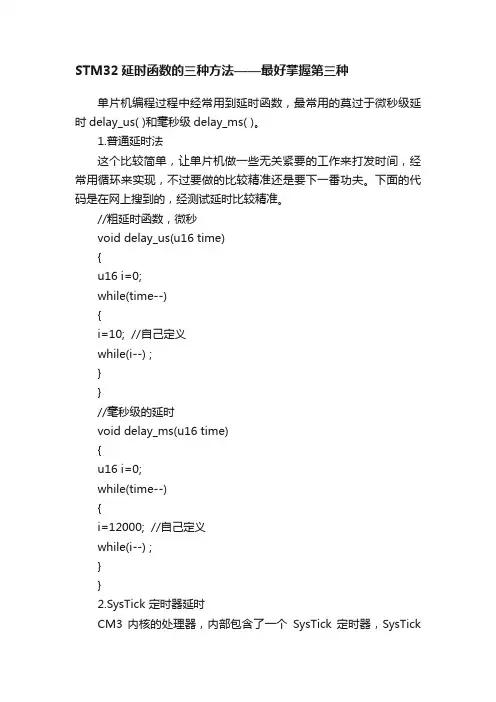 STM32 延时函数的三种方法——最好掌握第三种

单片机编程过程中经常用到延时函数，最常用的莫过于微秒级延时 delay_us( )和毫秒级 delay_ms( )。

1.普通延时法

这个比较简单，让单片机做一些无关紧要的工作来打发时间，经常用循环来实现，不过要做的比较精准还是要下一番功夫。下面的代码是在网上搜到的，经测试延时比较精准。

//粗延时函数，微秒
void delay_us(u16 time)
{
u16 i=0;
while(time--)
{
i=10; //自己定义
while(i--) ;
}
}
//毫秒级的延时
void delay_ms(u16 time)
{
u16 i=0;
while(time--)
{
i=12000; //自己定义
while(i--) ;
}
}

2.SysTick 定时器延时

CM3 内核的处理器，内部包含了一个 SysTick 定时器，SysTick